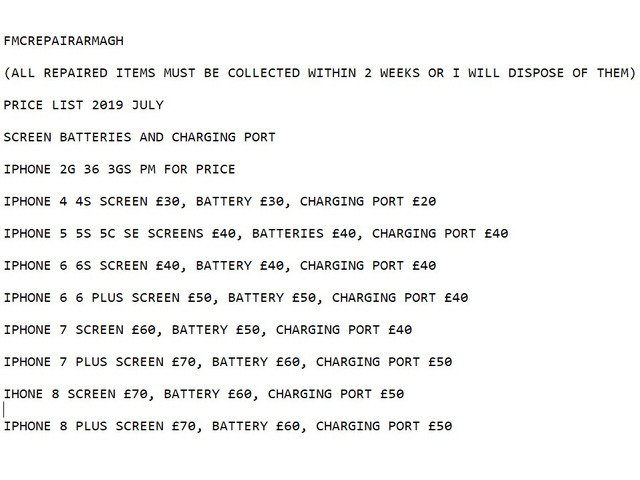 FMCREPAIRARMAGH

(ALL REPAIRED ITEMS MUST BE COLLECTED WITHIN 2 WEEKS OR I WILL DISPOSE OF THEM)

PRICE LIST 2019 JULY

SCREEN BATTERIES AND CHARGING PORT

IPHONE 2G 36 3GS PM FOR PRICE

IPHONE 4 4S SCREEN £30, BATTERY £30, CHARGING PORT £20

IPHONE 5 5S 5C SE SCREENS £40, BATTERIES £40, CHARGING PORT £40

IPHONE 6 6S SCREEN £40, BATTERY £40, CHARGING PORT £40

IPHONE 6 6 PLUS SCREEN £50, BATTERY £50, CHARGING PORT £40

IPHONE 7 SCREEN £60, BATTERY £50, CHARGING PORT £40

IPHONE 7 PLUS SCREEN £70, BATTERY £60, CHARGING PORT £50

IHONE 8 SCREEN £70, BATTERY £60, CHARGING PORT £50

IPHONE 8 PLUS SCREEN £70, BATTERY £60, CHARGING PORT £50